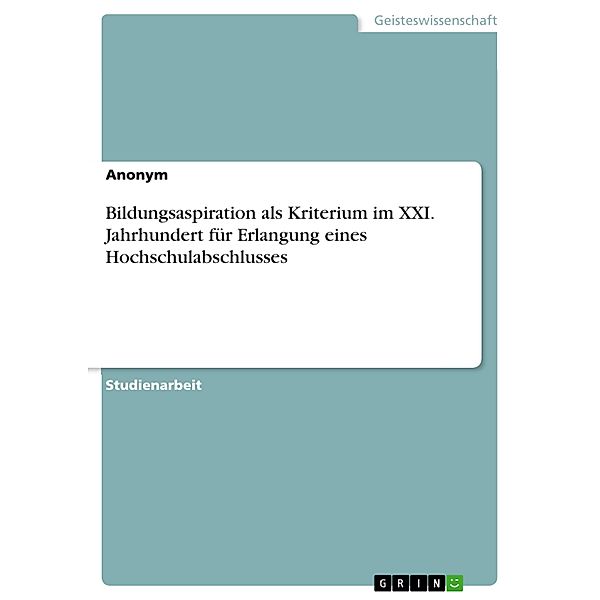 Geisteswissenschaft

Anonym

Bildungsaspiration als Kriterium im XXI. Jahrhundert für Erlangung eines Hochschulabschlusses

Studienarbeit

GRIN